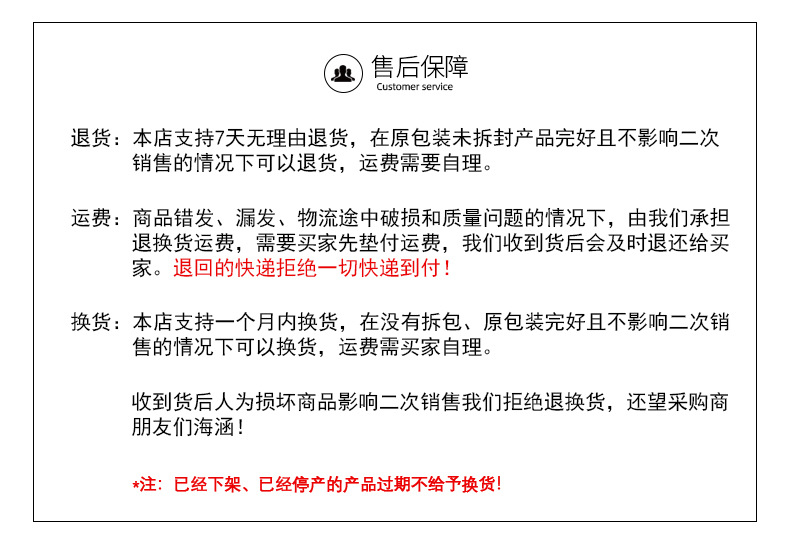 售后保障
Customer service

退货：本店支持7天无理由退货，在原包装未拆封产品完好且不影响二次销售的情况下可以退货，运费需要自理。

运费：商品错发、漏发、物流途中破损和质量问题的情况下，由我们承担退换货运费，需要买家先垫付运费，我们收到货后会及时退还给买家。退回的快递拒绝一切快递到付！

换货：本店支持一个月内换货，在没有拆包、原包装完好且不影响二次销售的情况下可以换货，运费需买家自理。

收到货后人为损坏商品影响二次销售我们拒绝退换货，还望采购商朋友们海涵！

*注：已经下架、已经停产的产品过期不给予换货！